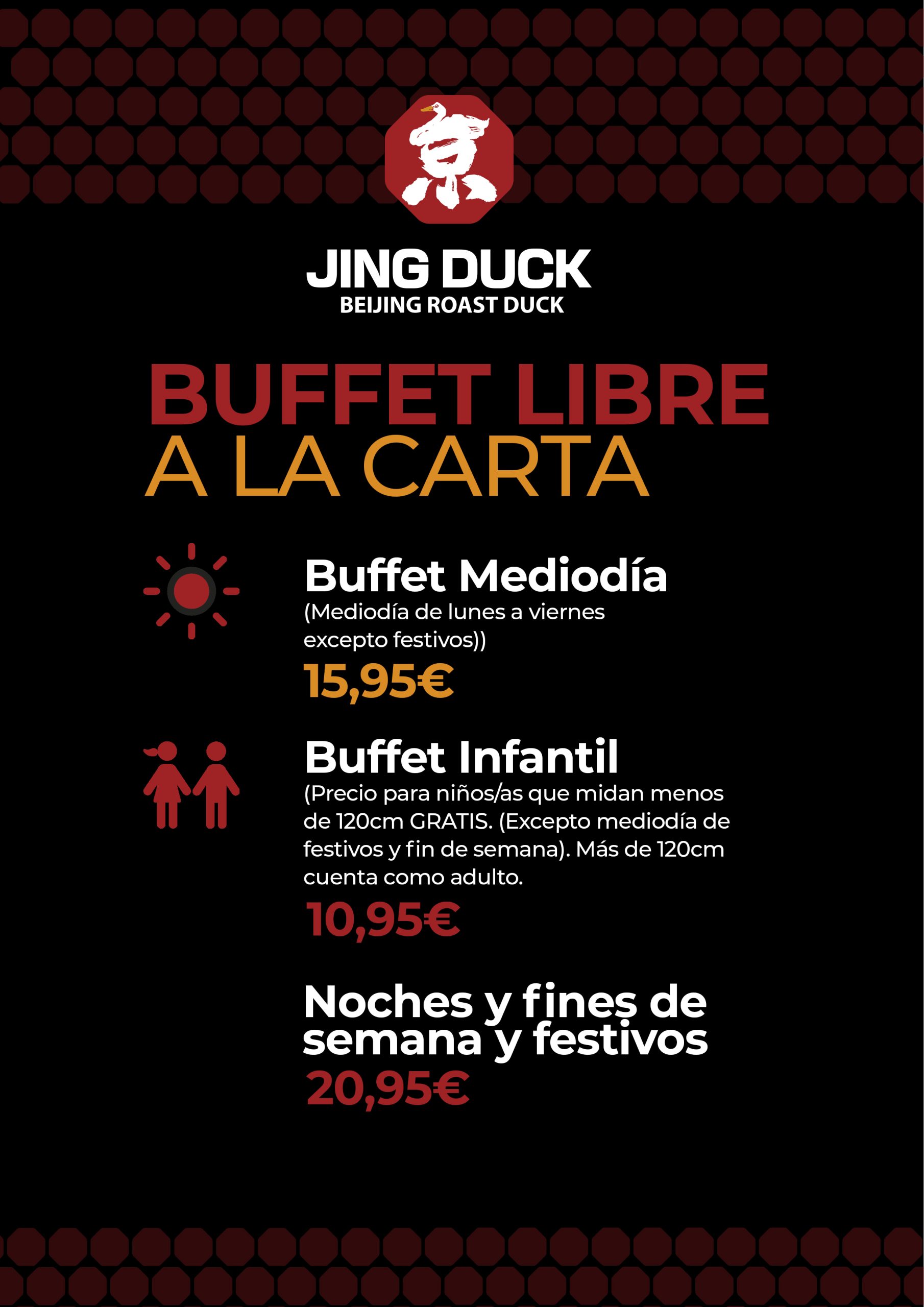 京

JING DUCK
BEIJING ROAST DUCK

BUFFET LIBRE
A LA CARTA

Buffet Mediodía
(Mediodía de lunes a viernes excepto festivos))
15,95€

Buffet Infantil
(Precio para niños/as que midan menos de 120cm GRATIS. (Excepto mediodía de festivos y fin de semana). Más de 120cm cuenta como adulto.
10,95€

Noches y fines de semana y festivos
20,95€